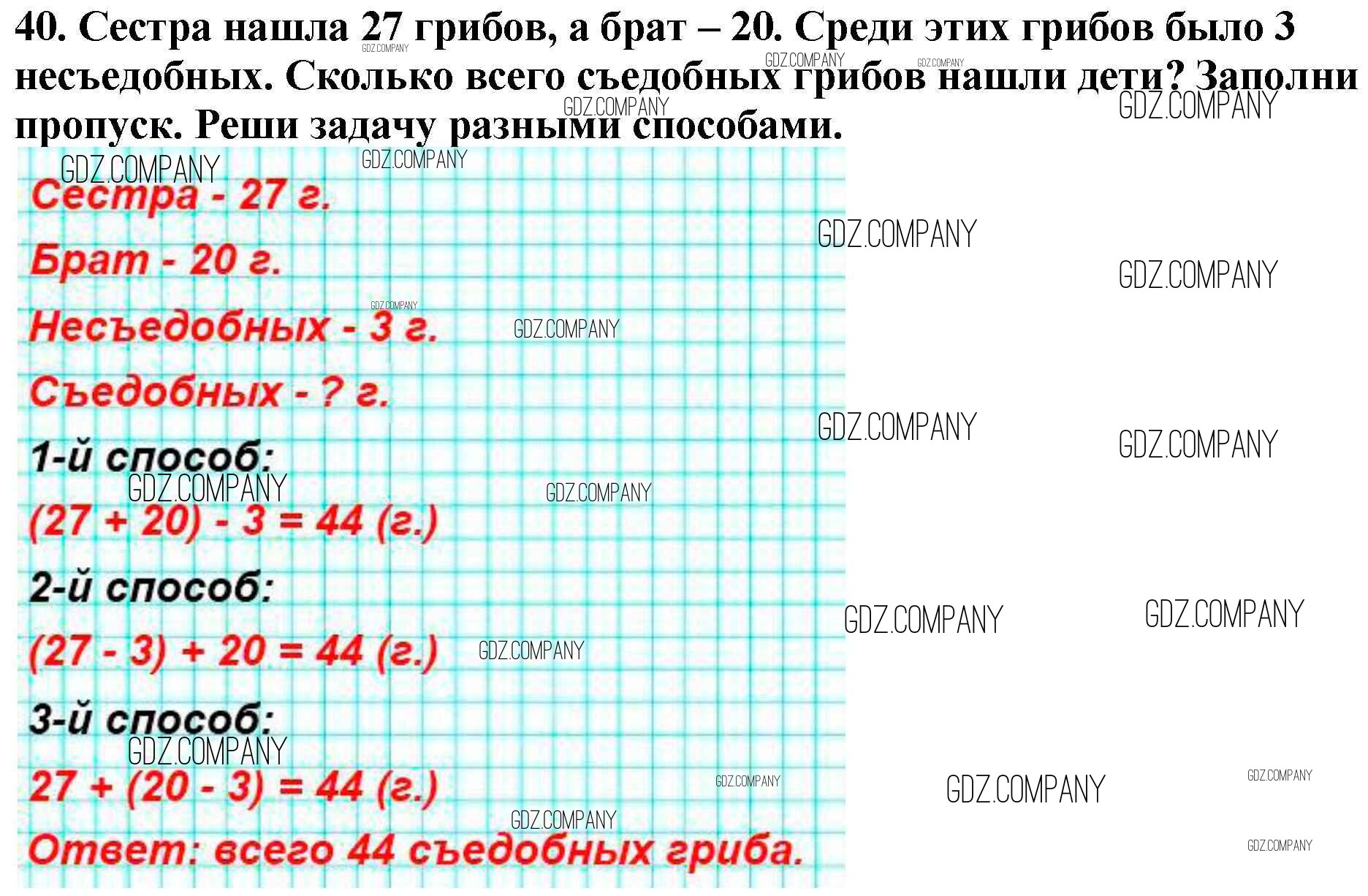 40. Сестра нашла 27 грибов, а брат – 20. Среди этих грибов было 3 несъедобных. Сколько всего съедобных грибов нашли дети? Заполни пропуск. Реши задачу разными способами.

Сестра - 27 г.

Брат - 20 г.

Несъедобных - 3 г.

Съедобных - ? г.

1-й способ:

$(27 + 20) - 3 = 44$ (г.)

2-й способ:

$(27 - 3) + 20 = 44$ (г.)

3-й способ:

$27 + (20 - 3) = 44$ (г.)

Ответ: всего 44 съедобных гриба.

GDZ.COMPANY